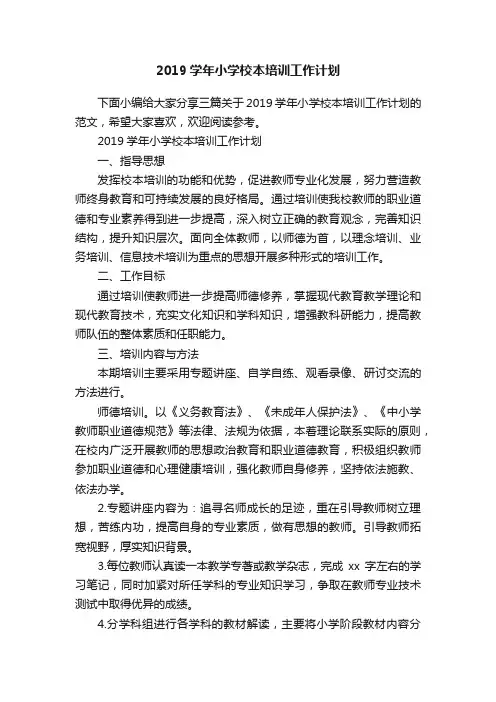 2019 学年小学校本培训工作计划

下面小编给大家分享三篇关于 2019 学年小学校本培训工作计划的范文，希望大家喜欢，欢迎阅读参考。

2019 学年小学校本培训工作计划

一、指导思想

发挥校本培训的功能和优势，促进教师专业化发展，努力营造教师终身教育和可持续发展的良好格局。通过培训使我校教师的职业道德和专业素养得到进一步提高，深入树立正确的教育观念，完善知识结构，提升知识层次。面向全体教师，以师德为首，以理念培训、业务培训、信息技术培训为重点的思想开展多种形式的培训工作。

二、工作目标

通过培训使教师进一步提高师德修养，掌握现代教育教学理论和现代教育技术，充实文化知识和学科知识，增强教科研能力，提高教师队伍的整体素质和任职能力。

三、培训内容与方法

本期培训主要采用专题讲座、自学自练、观看录像、研讨交流的方法进行。

师德培训。以《义务教育法》、《未成年人保护法》、《中小学教师职业道德规范》等法律、法规为依据，本着理论联系实际的原则，在校内广泛开展教师的思想政治教育和职业道德教育，积极组织教师参加职业道德和心理健康培训，强化教师自身修养，坚持依法施教、依法办学。

2.专题讲座内容为：追寻名师成长的足迹，重在引导教师树立理想，苦练内功，提高自身的专业素质，做有思想的教师。引导教师拓宽视野，厚实知识背景。

3.每位教师认真读一本教学专著或教学杂志，完成 xx 字左右的学习笔记，同时加紧对所任学科的专业知识学习，争取在教师专业技术测试中取得优异的成绩。

4.分学科组进行各学科的教材解读，主要将小学阶段教材内容分